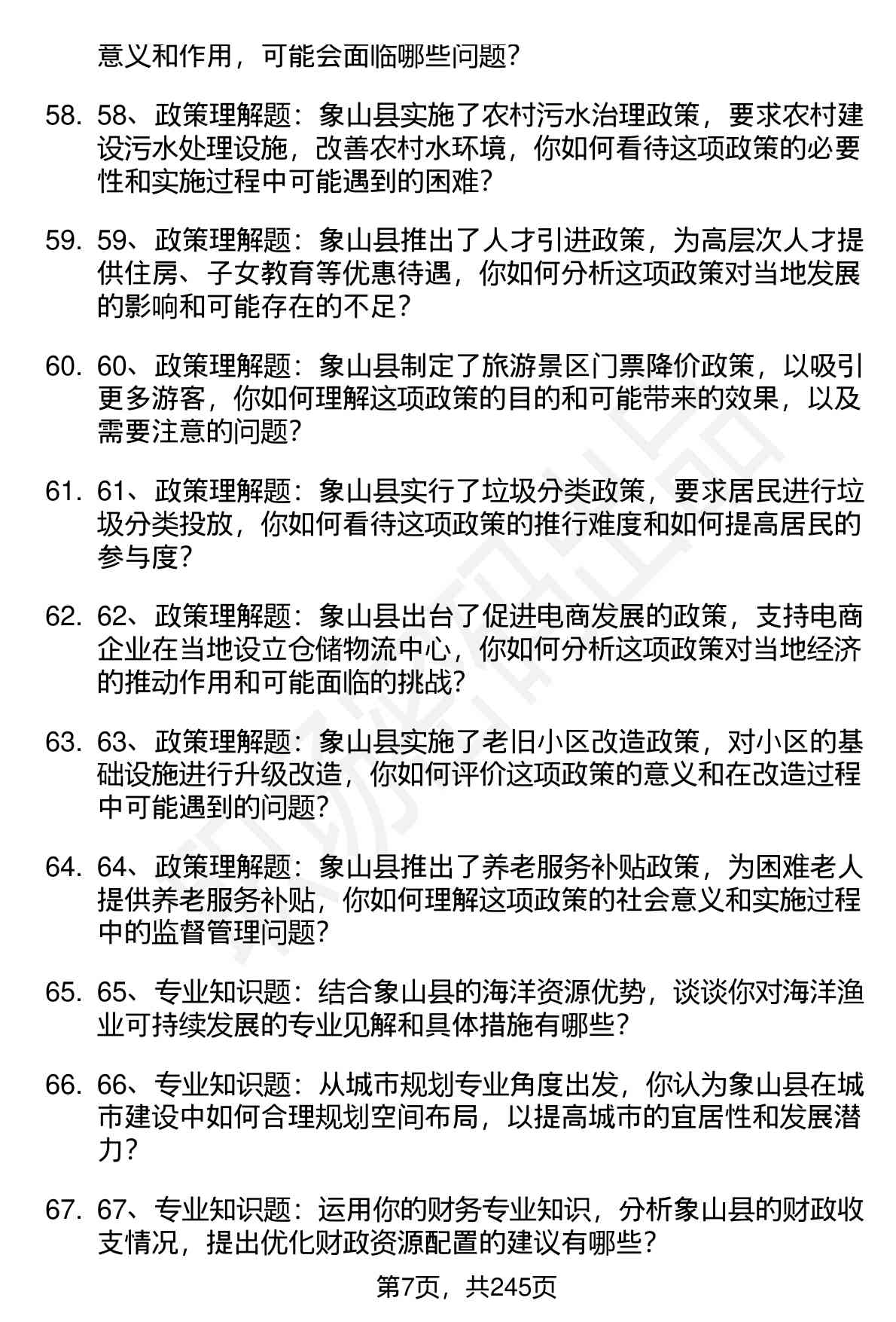 意义和作用，可能会面临哪些问题?

58. 58、政策理解题：象山县实施了农村污水治理政策，要求农村建设污水处理设施，改善农村水环境，你如何看待这项政策的必要性和实施过程中可能遇到的困难?

59. 59、政策理解题：象山县推出了人才引进政策，为高层次人才提供住房、子女教育等优惠待遇，你如何分析这项政策对当地发展的影响和可能存在的不足?

60. 60、政策理解题：象山县制定了旅游景区门票降价政策，以吸引更多游客，你如何理解这项政策的目的和可能带来的效果，以及需要注意的问题?

61. 61、政策理解题：象山县实行了垃圾分类政策，要求居民进行垃圾分类投放，你如何看待这项政策的推行难度和如何提高居民的参与度?

62. 62、政策理解题：象山县出台了促进电商发展的政策，支持电商企业在当地设立仓储物流中心，你如何分析这项政策对当地经济的推动作用和可能面临的挑战?

63. 63、政策理解题：象山县实施了老旧小区改造政策，对小区的基础设施进行升级改造，你如何评价这项政策的意义和在改造过程中可能遇到的问题?

64. 64、政策理解题：象山县推出了养老服务补贴政策，为困难老人提供养老服务补贴，你如何理解这项政策的社会意义和实施过程中的监督管理问题?

65. 65、专业知识题：结合象山县的海洋资源优势，谈谈你对海洋渔业可持续发展的专业见解和具体措施有哪些?

66. 66、专业知识题：从城市规划专业角度出发，你认为象山县在城市建设中如何合理规划空间布局，以提高城市的宜居性和发展潜力?

67. 67、专业知识题：运用你的财务专业知识，分析象山县的财政收支情况，提出优化财政资源配置的建议有哪些?

第7页，共245页